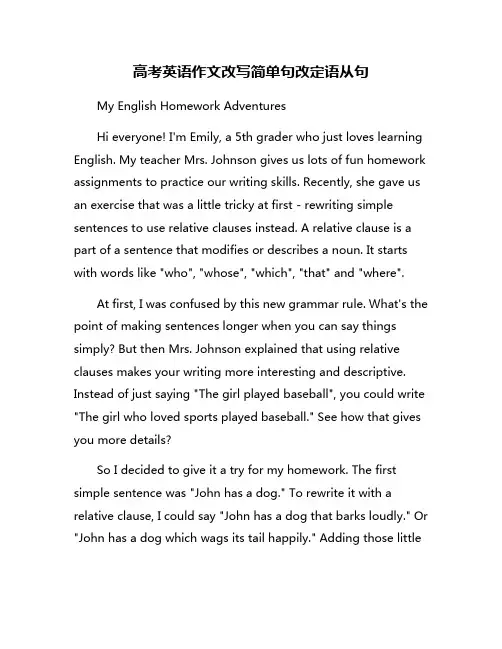 高考英语作文改写简单句改定语从句

My English Homework Adventures

Hi everyone! I'm Emily, a 5th grader who just loves learning English. My teacher Mrs. Johnson gives us lots of fun homework assignments to practice our writing skills. Recently, she gave us an exercise that was a little tricky at first - rewriting simple sentences to use relative clauses instead. A relative clause is a part of a sentence that modifies or describes a noun. It starts with words like "who", "whose", "which", "that" and "where".

At first, I was confused by this new grammar rule. What's the point of making sentences longer when you can say things simply? But then Mrs. Johnson explained that using relative clauses makes your writing more interesting and descriptive. Instead of just saying "The girl played baseball", you could write "The girl who loved sports played baseball." See how that gives you more details?

So I decided to give it a try for my homework. The first simple sentence was "John has a dog." To rewrite it with a relative clause, I could say "John has a dog that barks loudly." Or "John has a dog which wags its tail happily." Adding those little